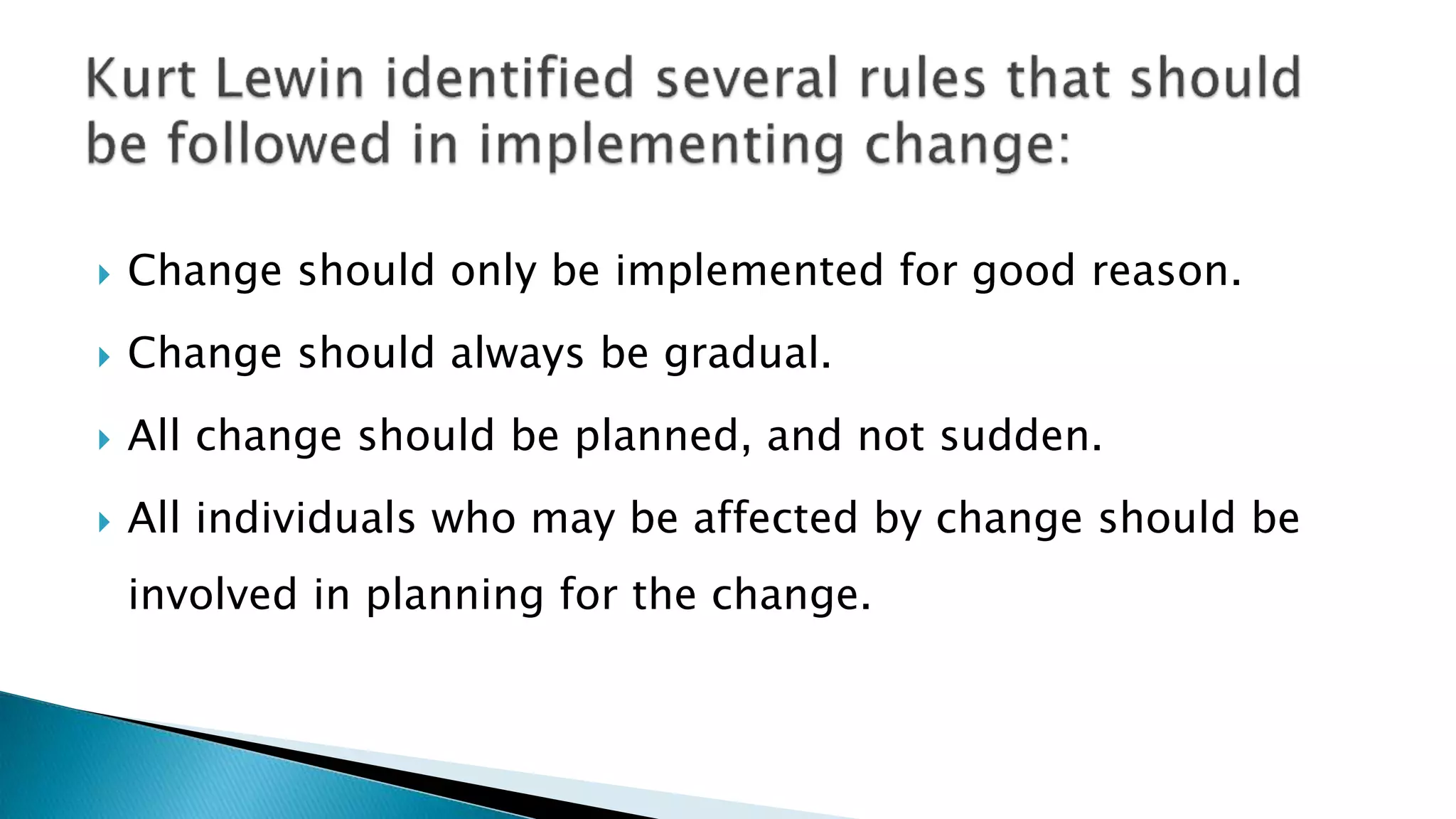 Kurt Lewin identified several rules that should be followed in implementing change:

Change should only be implemented for good reason.

Change should always be gradual.

All change should be planned, and not sudden.

All individuals who may be affected by change should be involved in planning for the change.